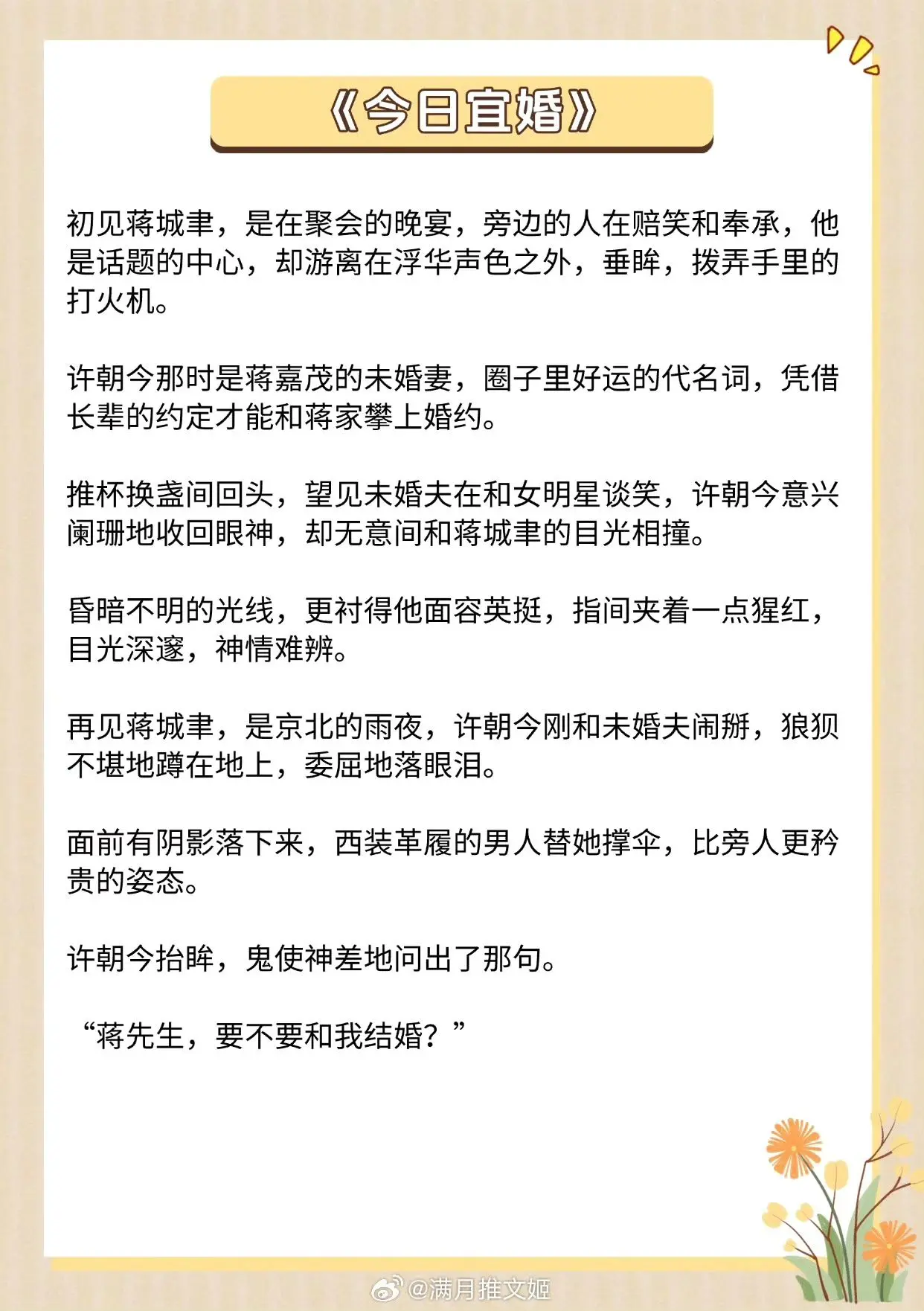 《今日宜婚》

初见蒋城聿，是在聚会的晚宴，旁边的人在赔笑和奉承，他是话题的中心，却游离在浮华声色之外，垂眸，拨弄手里的打火机。

许朝今那时是蒋嘉茂的未婚妻，圈子里好运的代名词，凭借长辈的约定才能和蒋家攀上婚约。

推杯换盏间回头，望见未婚夫在和女明星谈笑，许朝今意兴阑珊地收回眼神，却无意间和蒋城聿的目光相撞。

昏暗不明的光线，更衬得他面容英挺，指间夹着一点猩红，目光深邃，神情难辨。

再见蒋城聿，是京北的雨夜，许朝今刚和未婚夫闹掰，狼狈不堪地蹲在地上，委屈地落眼泪。

面前有阴影落下来，西装革履的男人替她撑伞，比旁人更矜贵的姿态。

许朝今抬眸，鬼使神差地问出了那句。

“蒋先生，要不要和我结婚？”

@满月推文姬